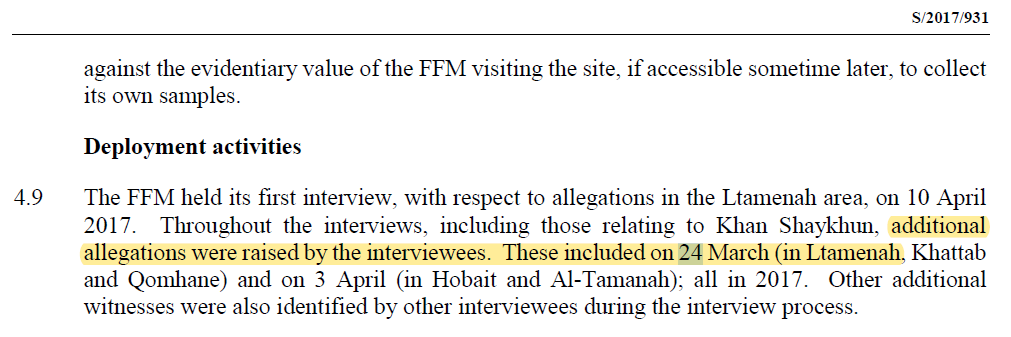 S/2017/931

against the evidentiary value of the FFM visiting the site, if accessible sometime later, to collect its own samples.

Deployment activities

4.9 The FFM held its first interview, with respect to allegations in the Ltamenah area, on 10 April 2017. Throughout the interviews, including those relating to Khan Shaykhun, additional allegations were raised by the interviewees. These included on 24 March (in Ltamenah, Khattab and Qomhane) and on 3 April (in Hobait and Al-Tamanah); all in 2017. Other additional witnesses were also identified by other interviewees during the interview process.